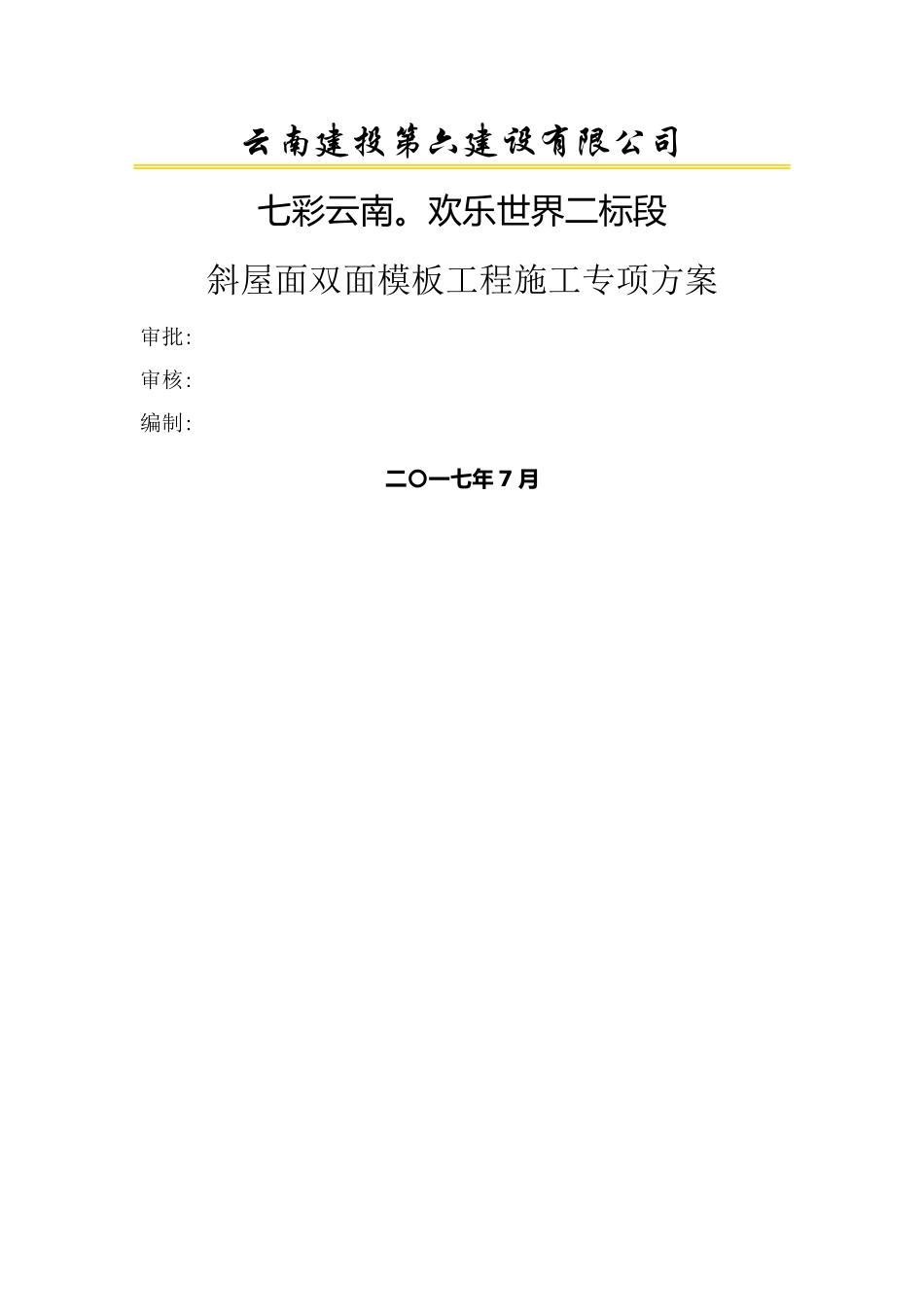 云南建投第六建设有限公司

七彩云南。欢乐世界二标段

斜屋面双面模板工程施工专项方案

审批:

审核:

编制:

二〇一七年7月